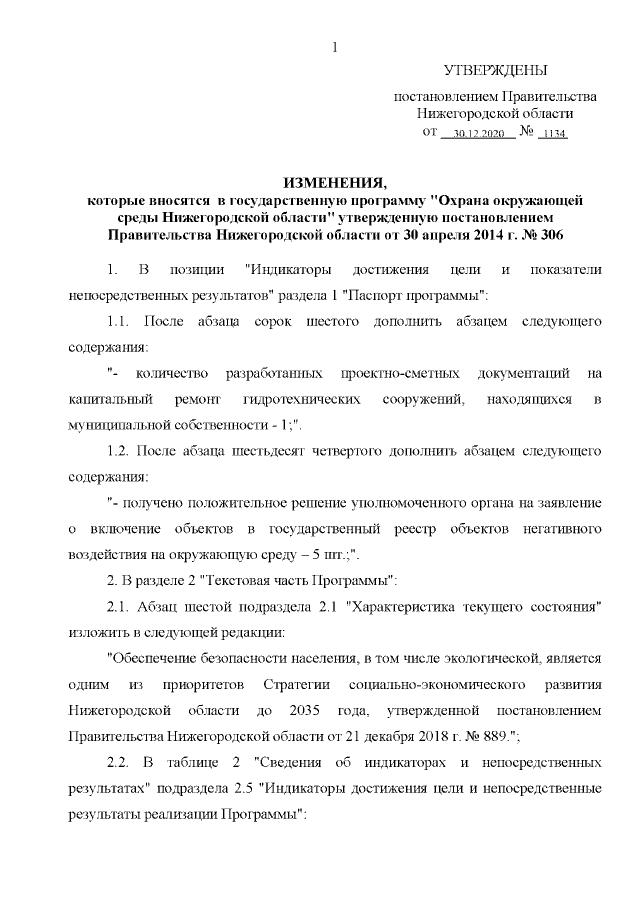 1

УТВЕРЖДЕНЫ

постановлением Правительства Нижегородской области от 30.12.2020 № 1134

ИЗМЕНЕНИЯ,
которые вносятся в государственную программу "Охрана окружающей среды Нижегородской области" утвержденную постановлением Правительства Нижегородской области от 30 апреля 2014 г. № 306

1. В позиции "Индикаторы достижения цели и показатели непосредственных результатов" раздела 1 "Паспорт программы":

1.1. После абзаца сорок шестого дополнить абзацем следующего содержания:

"- количество разработанных проектно-сметных документаций на капитальный ремонт гидротехнических сооружений, находящихся в муниципальной собственности - 1;".

1.2. После абзаца шестьдесят четвертого дополнить абзацем следующего содержания:

"- получено положительное решение уполномоченного органа на заявление о включение объектов в государственный реестр объектов негативного воздействия на окружающую среду – 5 шт.;".

2. В разделе 2 "Текстовая часть Программы":

2.1. Абзац шестой подраздела 2.1 "Характеристика текущего состояния" изложить в следующей редакции:

"Обеспечение безопасности населения, в том числе экологической, является одним из приоритетов Стратегии социально-экономического развития Нижегородской области до 2035 года, утвержденной постановлением Правительства Нижегородской области от 21 декабря 2018 г. № 889.";

2.2. В таблице 2 "Сведения об индикаторах и непосредственных результатах" подраздела 2.5 "Индикаторы достижения цели и непосредственные результаты реализации Программы":